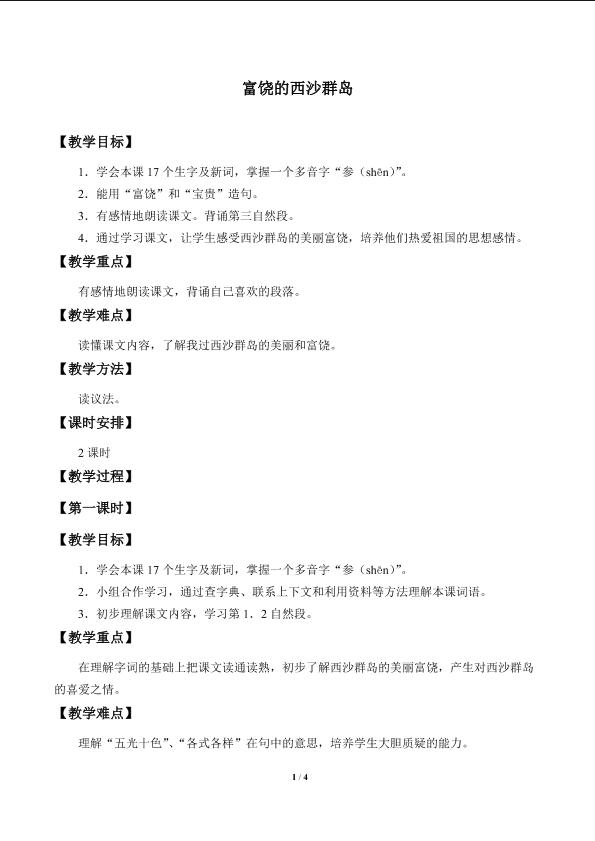 富饶的西沙群岛

【教学目标】

1．学会本课17个生字及新词，掌握一个多音字“参（shēn）”。

2．能用“富饶”和“宝贵”造句。

3．有感情地朗读课文。背诵第三自然段。

4．通过学习课文，让学生感受西沙群岛的美丽富饶，培养他们热爱祖国的思想感情。

【教学重点】

有感情地朗读课文，背诵自己喜欢的段落。

【教学难点】

读懂课文内容，了解我过西沙群岛的美丽和富饶。

【教学方法】

读议法。

【课时安排】

2课时

【教学过程】

【第一课时】

【教学目标】

1．学会本课17个生字及新词，掌握一个多音字“参（shēn）”。

2．小组合作学习，通过查字典、联系上下文和利用资料等方法理解本课词语。

3．初步理解课文内容，学习第1．2自然段。

【教学重点】

在理解字词的基础上把课文读通读熟，初步了解西沙群岛的美丽富饶，产生对西沙群岛的喜爱之情。

【教学难点】

理解“五光十色”、“各式各样”在句中的意思，培养学生大胆质疑的能力。

1 / 4